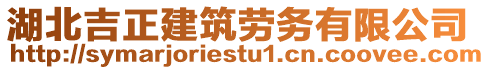 湖北吉正建筑劳务有限公司
http://symarjoriestu1.cn.coovee.com